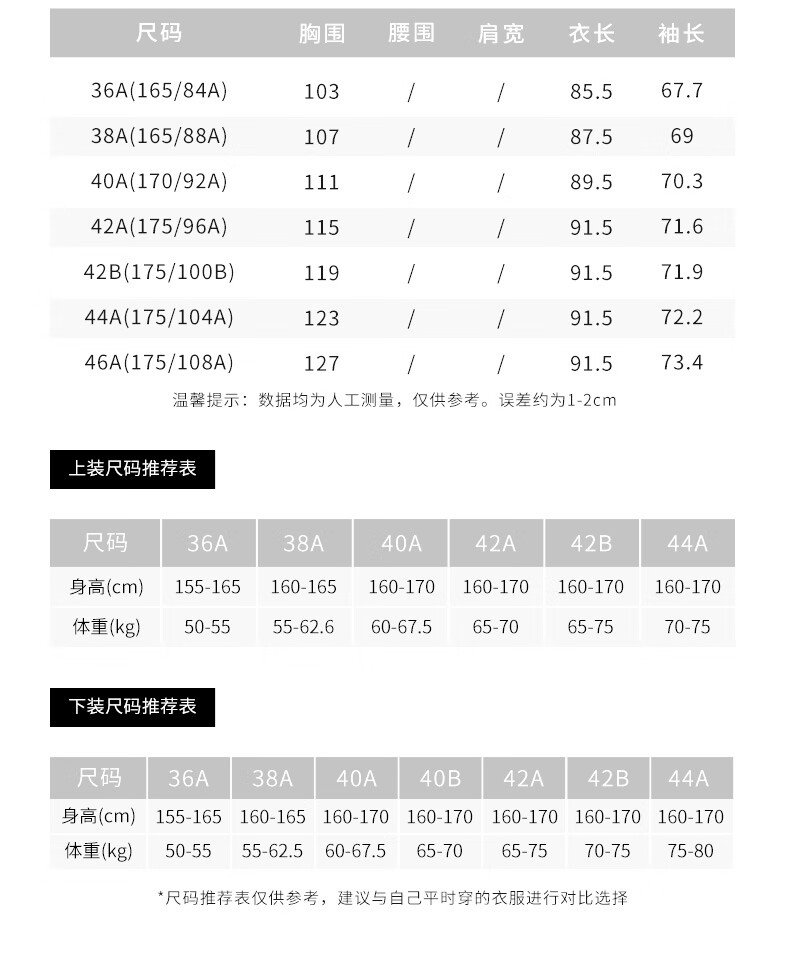 | 尺码 | 胸围 | 腰围 | 肩宽 | 衣长 | 袖长 |
|---|---|---|---|---|---|
| 36A(165/84A) | 103 | / | / | 85.5 | 67.7 |
| 38A(165/88A) | 107 | / | / | 87.5 | 69 |
| 40A(170/92A) | 111 | / | / | 89.5 | 70.3 |
| 42A(175/96A) | 115 | / | / | 91.5 | 71.6 |
| 42B(175/100B) | 119 | / | / | 91.5 | 71.9 |
| 44A(175/104A) | 123 | / | / | 91.5 | 72.2 |
| 46A(175/108A) | 127 | / | / | 91.5 | 73.4 |

温馨提示：数据均为人工测量，仅供参考。误差约为1-2cm

上装尺码推荐表

| 尺码 | 36A | 38A | 40A | 42A | 42B | 44A |
|---|---|---|---|---|---|---|
| 身高(cm) | 155-165 | 160-165 | 160-170 | 160-170 | 160-170 | 160-170 |
| 体重(kg) | 50-55 | 55-62.6 | 60-67.5 | 65-70 | 65-75 | 70-75 |

下装尺码推荐表

| 尺码 | 36A | 38A | 40A | 40B | 42A | 42B | 44A |
|---|---|---|---|---|---|---|---|
| 身高(cm) | 155-165 | 160-165 | 160-170 | 160-170 | 160-170 | 160-170 | 160-170 |
| 体重(kg) | 50-55 | 55-62.5 | 60-67.5 | 65-70 | 65-75 | 70-75 | 75-80 |

*尺码推荐表仅供参考，建议与自己平时穿的衣服进行对比选择